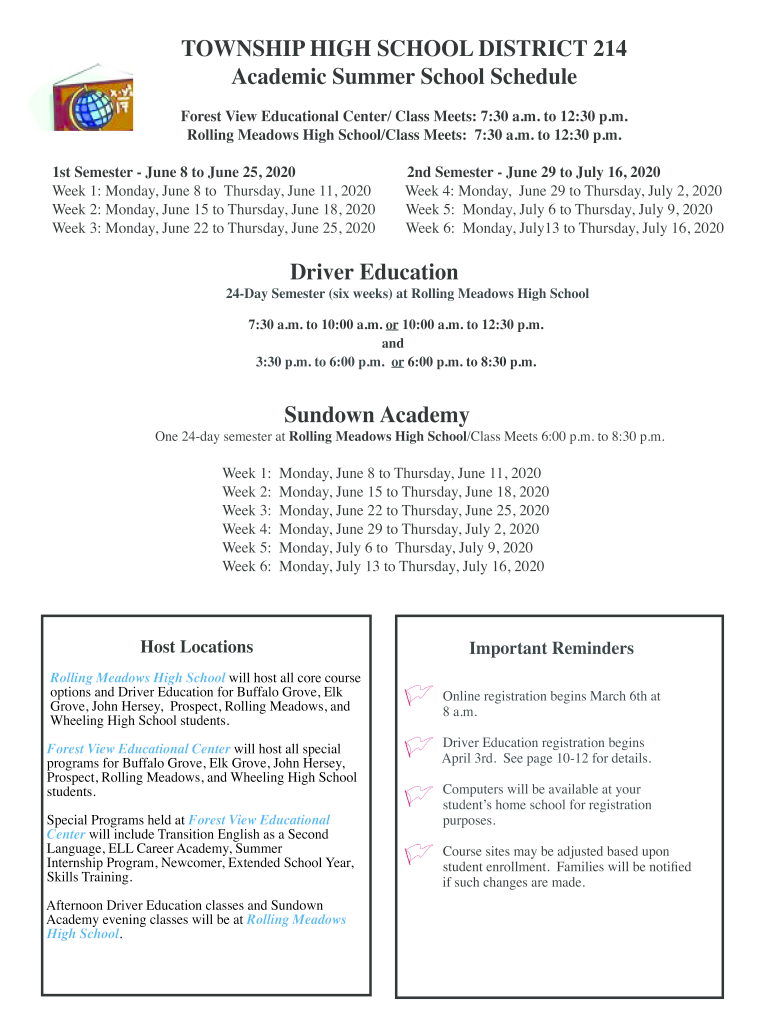 TOWNSHIP HIGH SCHOOL DISTRICT 214
Academic Summer School Schedule

Forest View Educational Center/ Class Meets: 7:30 a.m. to 12:30 p.m.
Rolling Meadows High School/Class Meets: 7:30 a.m. to 12:30 p.m.

1st Semester - June 8 to June 25, 2020
Week 1: Monday, June 8 to Thursday, June 11, 2020
Week 2: Monday, June 15 to Thursday, June 18, 2020
Week 3: Monday, June 22 to Thursday, June 25, 2020

2nd Semester - June 29 to July 16, 2020
Week 4: Monday, June 29 to Thursday, July 2, 2020
Week 5: Monday, July 6 to Thursday, July 9, 2020
Week 6: Monday, July13 to Thursday, July 16, 2020

Driver Education

24-Day Semester (six weeks) at Rolling Meadows High School

7:30 a.m. to 10:00 a.m. or 10:00 a.m. to 12:30 p.m.
and
3:30 p.m. to 6:00 p.m. or 6:00 p.m. to 8:30 p.m.

Sundown Academy

One 24-day semester at Rolling Meadows High School/Class Meets 6:00 p.m. to 8:30 p.m.

Week 1: Monday, June 8 to Thursday, June 11, 2020
Week 2: Monday, June 15 to Thursday, June 18, 2020
Week 3: Monday, June 22 to Thursday, June 25, 2020
Week 4: Monday, June 29 to Thursday, July 2, 2020
Week 5: Monday, July 6 to Thursday, July 9, 2020
Week 6: Monday, July 13 to Thursday, July 16, 2020

Host Locations

Rolling Meadows High School will host all core course options and Driver Education for Buffalo Grove, Elk Grove, John Hersey, Prospect, Rolling Meadows, and Wheeling High School students.

Forest View Educational Center will host all special programs for Buffalo Grove, Elk Grove, John Hersey, Prospect, Rolling Meadows, and Wheeling High School students.

Special Programs held at Forest View Educational Center will include Transition English as a Second Language, ELL Career Academy, Summer Internship Program, Newcomer, Extended School Year, Skills Training.

Afternoon Driver Education classes and Sundown Academy evening classes will be at Rolling Meadows High School.

Important Reminders

Online registration begins March 6th at 8 a.m.

Driver Education registration begins April 3rd. See page 10-12 for details.

Computers will be available at your student's home school for registration purposes.

Course sites may be adjusted based upon student enrollment. Families will be notified if such changes are made.